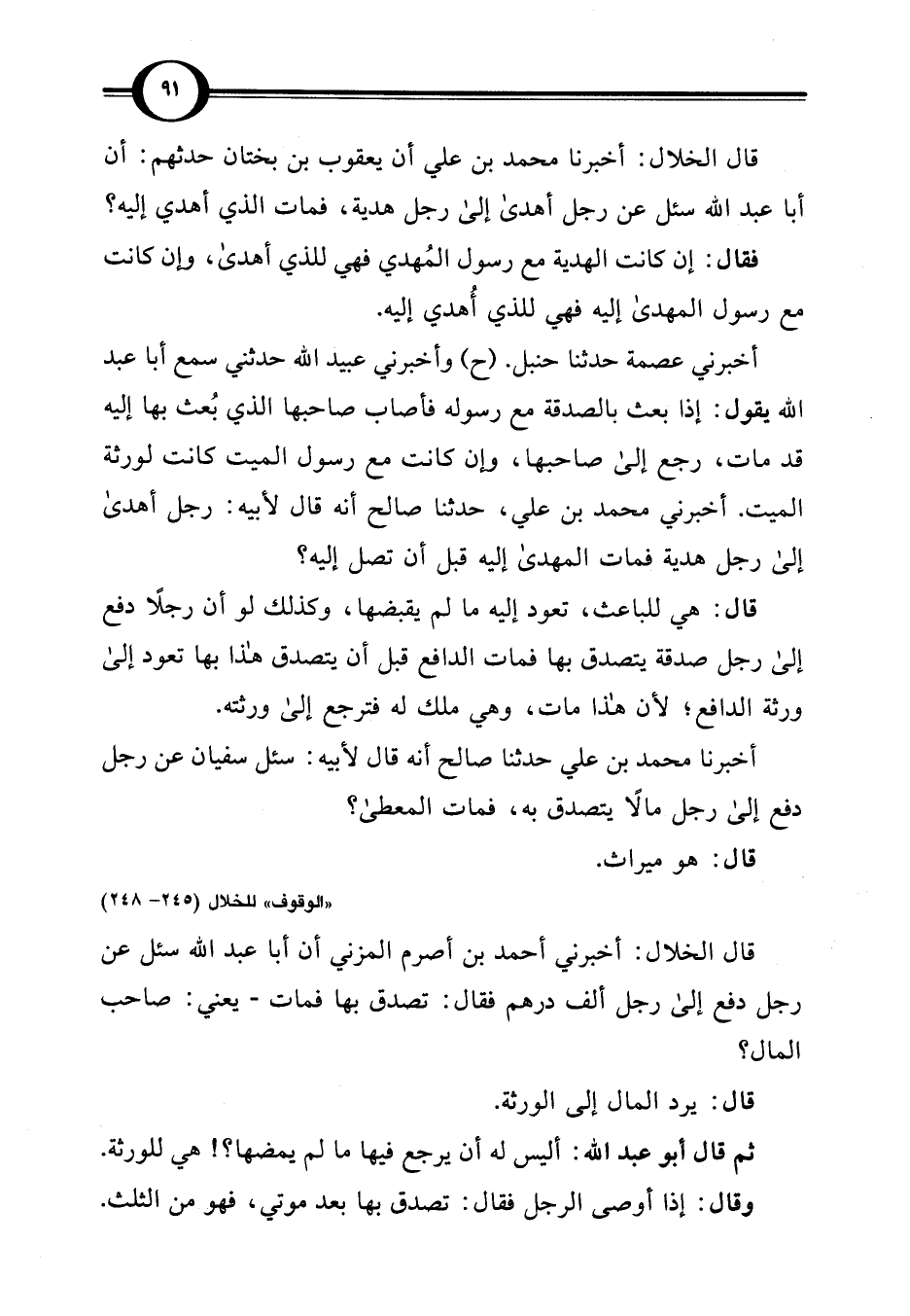 ٩١

قال الخلال: أخبرنا محمد بن علي أن يعقوب بن بختان حدثهم: أن أبا عبد الله سئل عن رجل أهدىٰ إلىٰ رجل هدية، فمات الذي أهدي إليه؟

فقال: إن كانت الهدية مع رسول المُهدي فهي للذي أهدىٰ، وإن كانت مع رسول المهدىٰ إليه فهي للذي أُهدي إليه.

أخبرني عصمة حدثنا حنبل. (ح) وأخبرني عبيد الله حدثني سمع أبا عبد الله يقول: إذا بعث بالصدقة مع رسوله فأصاب صاحبها الذي بُعث بها إليه قد مات، رجع إلىٰ صاحبها، وإن كانت مع رسول الميت كانت لورثة الميت. أخبرني محمد بن علي، حدثنا صالح أنه قال لأبيه: رجل أهدىٰ إلىٰ رجل هدية فمات المهدىٰ إليه قبل أن تصل إليه؟

قال: هي للباعث، تعود إليه ما لم يقبضها، وكذلك لو أن رجلًا دفع إلىٰ رجل صدقة يتصدق بها فمات الدافع قبل أن يتصدق هٰذا بها تعود إلىٰ ورثة الدافع؛ لأن هٰذا مات، وهي ملك له فترجع إلىٰ ورثته.

أخبرنا محمد بن علي حدثنا صالح أنه قال لأبيه: سئل سفيان عن رجل دفع إلىٰ رجل مالًا يتصدق به، فمات المعطىٰ؟

قال: هو ميراث.

«الوقوف» للخلال (٢٤٥- ٢٤٨)

قال الخلال: أخبرني أحمد بن أصرم المزني أن أبا عبد الله سئل عن رجل دفع إلىٰ رجل ألف درهم فقال: تصدق بها فمات - يعني: صاحب المال؟

قال: يرد المال إلى الورثة.

ثم قال أبو عبد الله: أليس له أن يرجع فيها ما لم يمضها؟! هي للورثة.

وقال: إذا أوصى الرجل فقال: تصدق بها بعد موتي، فهو من الثلث.